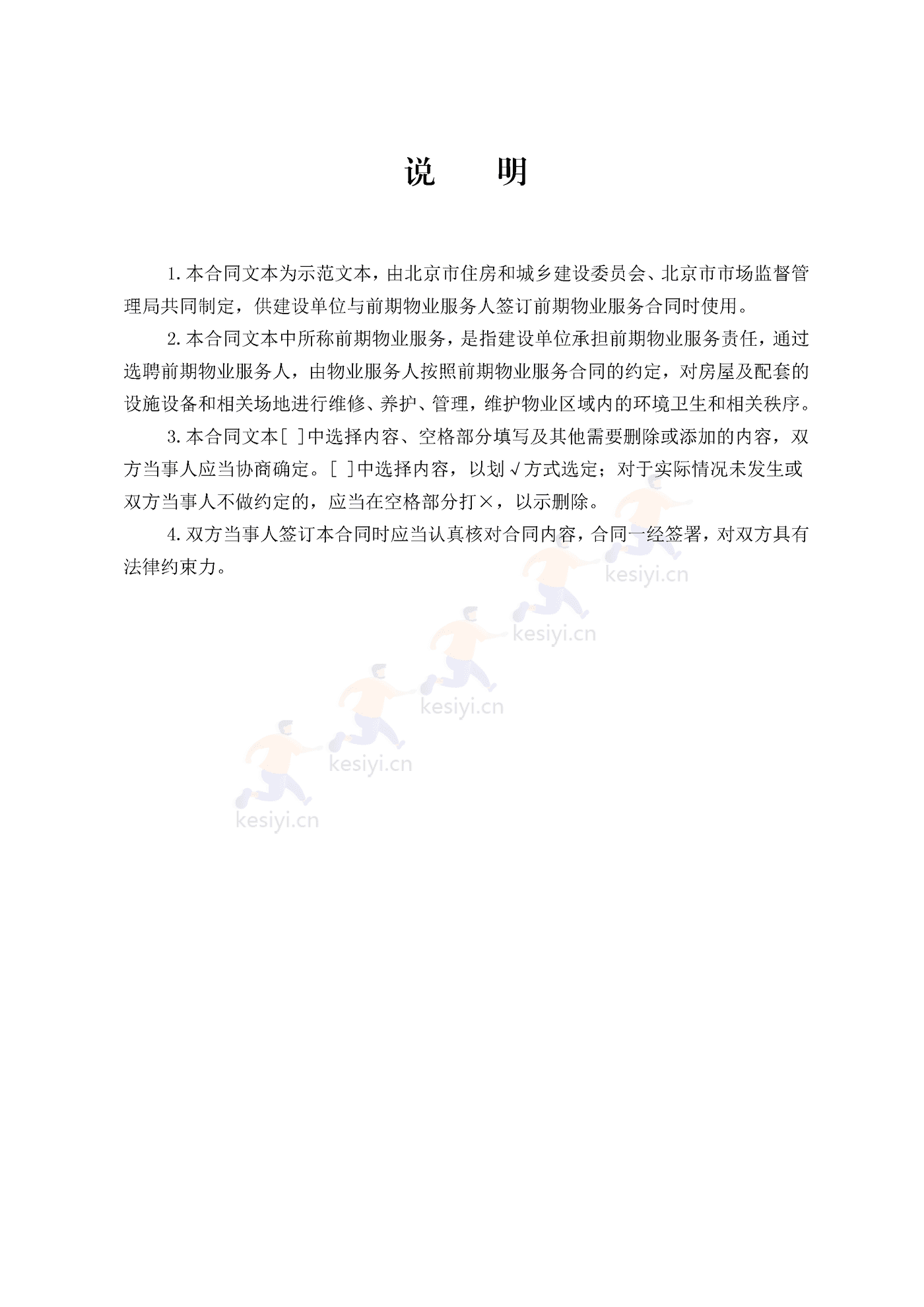 说　明

1.本合同文本为示范文本，由北京市住房和城乡建设委员会、北京市市场监督管理局共同制定，供建设单位与前期物业服务人签订前期物业服务合同时使用。

2.本合同文本中所称前期物业服务，是指建设单位承担前期物业服务责任，通过选聘前期物业服务人，由物业服务人按照前期物业服务合同的约定，对房屋及配套的设施设备和相关场地进行维修、养护、管理，维护物业区域内的环境卫生和相关秩序。

3.本合同文本[ ]中选择内容、空格部分填写及其他需要删除或添加的内容，双方当事人应当协商确定。[ ]中选择内容，以划√方式选定；对于实际情况未发生或双方当事人不做约定的，应当在空格部分打×，以示删除。

4.双方当事人签订本合同时应当认真核对合同内容，合同一经签署，对双方具有法律约束力。

kesiyi.cn
kesiyi.cn
kesiyi.cn
kesiyi.cn
kesiyi.cn